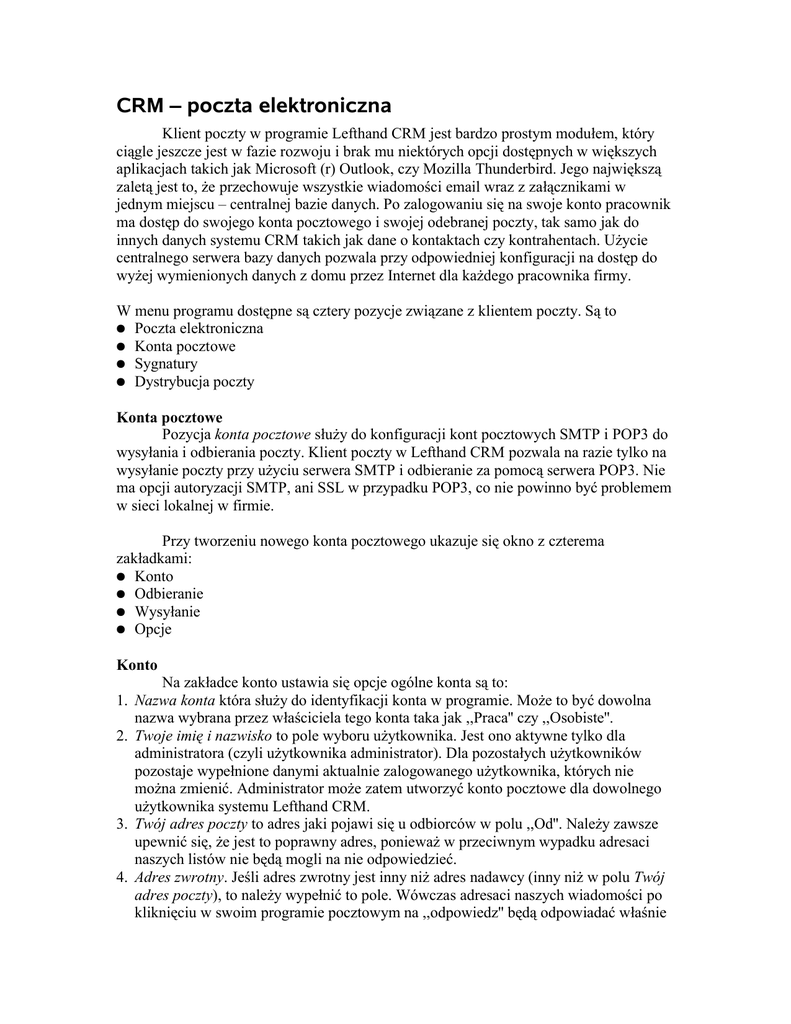 CRM – poczta elektroniczna

Klient poczty w programie Lefthand CRM jest bardzo prostym modułem, który ciągle jeszcze jest w fazie rozwoju i brak mu niektórych opcji dostępnych w większych aplikacjach takich jak Microsoft (r) Outlook, czy Mozilla Thunderbird. Jego największą zaletą jest to, że przechowuje wszystkie wiadomości email wraz z załącznikami w jednym miejscu – centralnej bazie danych. Po zalogowaniu się na swoje konto pracownik ma dostęp do swojego konta pocztowego i swojej odebranej poczty, tak samo jak do innych danych systemu CRM takich jak dane o kontaktach czy kontrahentach. Użycie centralnego serwera bazy danych pozwala przy odpowiedniej konfiguracji na dostęp do wyżej wymienionych danych z domu przez Internet dla każdego pracownika firmy.

W menu programu dostępne są cztery pozycje związane z klientem poczty. Są to
● Poczta elektroniczna
● Konta pocztowe
● Sygnatury
● Dystrybucja poczty

Konta pocztowe
Pozycja konta pocztowe służy do konfiguracji kont pocztowych SMTP i POP3 do wysyłania i odbierania poczty. Klient poczty w Lefthand CRM pozwala na razie tylko na wysyłanie poczty przy użyciu serwera SMTP i odbieranie za pomocą serwera POP3. Nie ma opcji autoryzacji SMTP, ani SSL w przypadku POP3, co nie powinno być problemem w sieci lokalnej w firmie.

Przy tworzeniu nowego konta pocztowego ukazuje się okno z czterema zakładkami:
● Konto
● Odbieranie
● Wysyłanie
● Opcje

Konto
Na zakładce konto ustawia się opcje ogólne konta są to:
1. Nazwa konta która służy do identyfikacji konta w programie. Może to być dowolna nazwa wybrana przez właściciela tego konta taka jak „Praca" czy „Osobiste".
2. Twoje imię i nazwisko to pole wyboru użytkownika. Jest ono aktywne tylko dla administratora (czyli użytkownika administrator). Dla pozostałych użytkowników pozostaje wypełnione danymi aktualnie zalogowanego użytkownika, których nie można zmienić. Administrator może zatem utworzyć konto pocztowe dla dowolnego użytkownika systemu Lefthand CRM.
3. Twój adres poczty to adres jaki pojawi się u odbiorców w polu „Od". Należy zawsze upewnić się, że jest to poprawny adres, ponieważ w przeciwnym wypadku adresaci naszych listów nie będą mogli na nie odpowiedzieć.
4. Adres zwrotny. Jeśli adres zwrotny jest inny niż adres nadawcy (inny niż w polu Twój adres poczty), to należy wypełnić to pole. Wówczas adresaci naszych wiadomości po kliknięciu w swoim programie pocztowym na „odpowiedz" będą odpowiadać właśnie